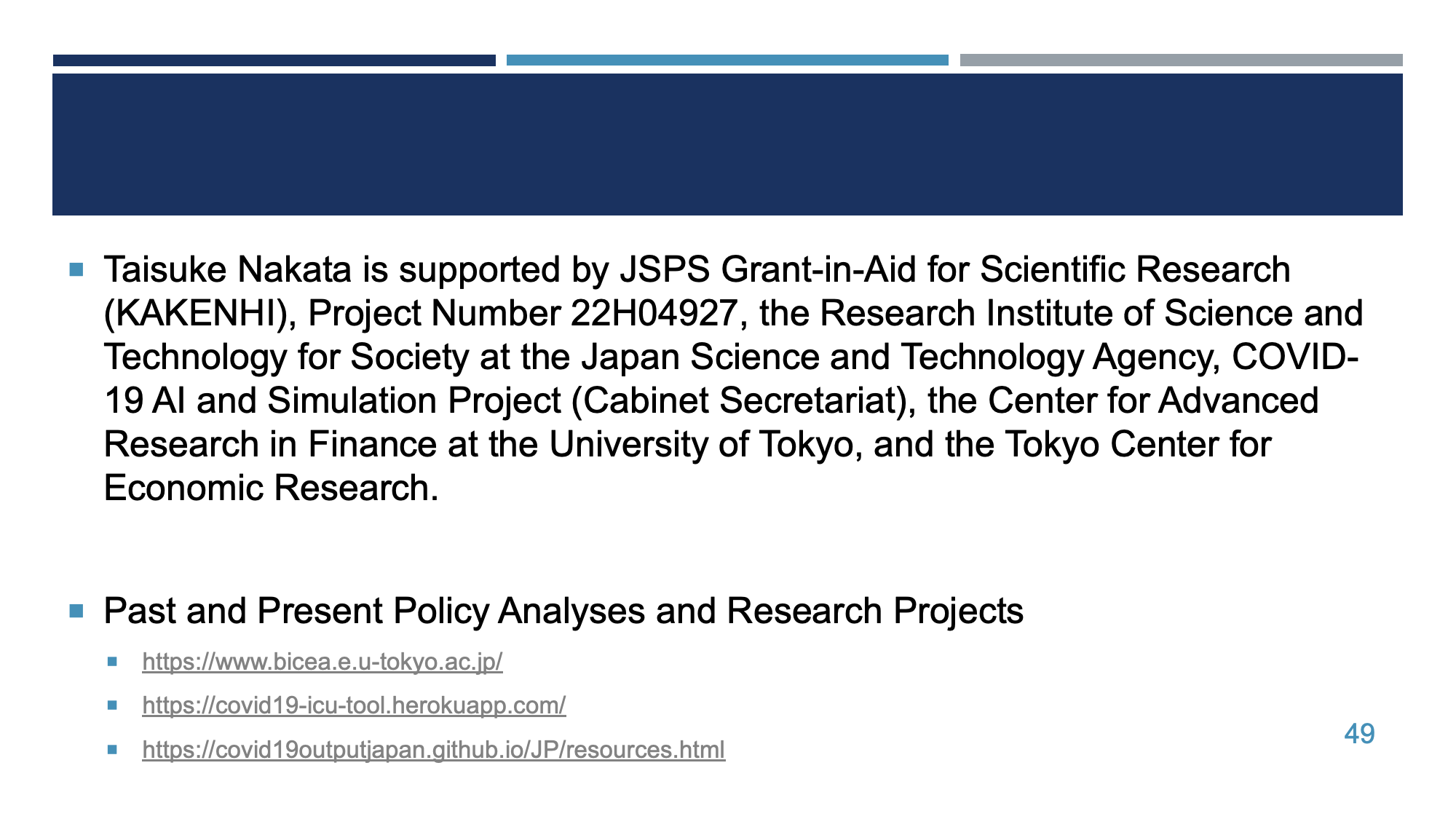 Taisuke Nakata is supported by JSPS Grant-in-Aid for Scientific Research (KAKENHI), Project Number 22H04927, the Research Institute of Science and Technology for Society at the Japan Science and Technology Agency, COVID-19 AI and Simulation Project (Cabinet Secretariat), the Center for Advanced Research in Finance at the University of Tokyo, and the Tokyo Center for Economic Research.

Past and Present Policy Analyses and Research Projects

https://www.bicea.e.u-tokyo.ac.jp/

https://covid19-icu-tool.herokuapp.com/

https://covid19outputjapan.github.io/JP/resources.html

49